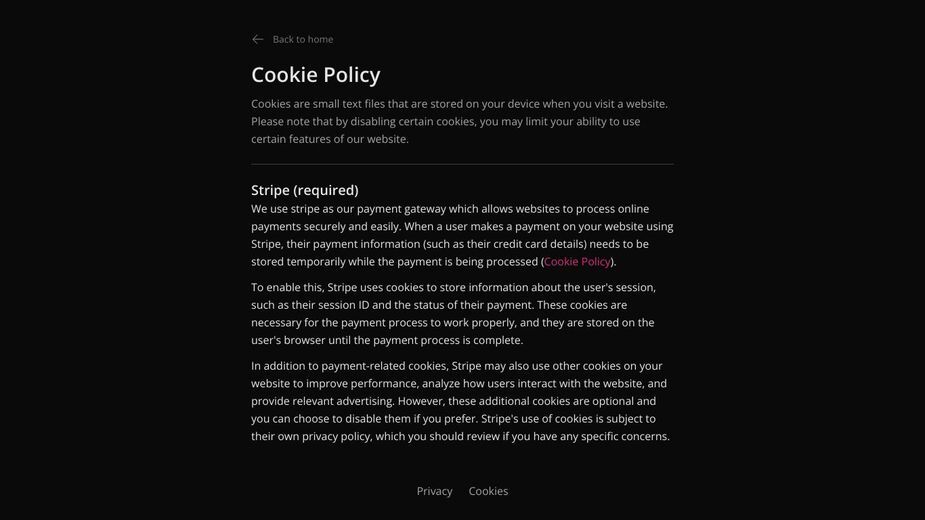 Back to home

Cookie Policy

Cookies are small text files that are stored on your device when you visit a website. Please note that by disabling certain cookies, you may limit your ability to use certain features of our website.

Stripe (required)

We use stripe as our payment gateway which allows websites to process online payments securely and easily. When a user makes a payment on your website using Stripe, their payment information (such as their credit card details) needs to be stored temporarily while the payment is being processed (Cookie Policy).

To enable this, Stripe uses cookies to store information about the user's session, such as their session ID and the status of their payment. These cookies are necessary for the payment process to work properly, and they are stored on the user's browser until the payment process is complete.

In addition to payment-related cookies, Stripe may also use other cookies on your website to improve performance, analyze how users interact with the website, and provide relevant advertising. However, these additional cookies are optional and you can choose to disable them if you prefer. Stripe's use of cookies is subject to their own privacy policy, which you should review if you have any specific concerns.

Privacy Cookies